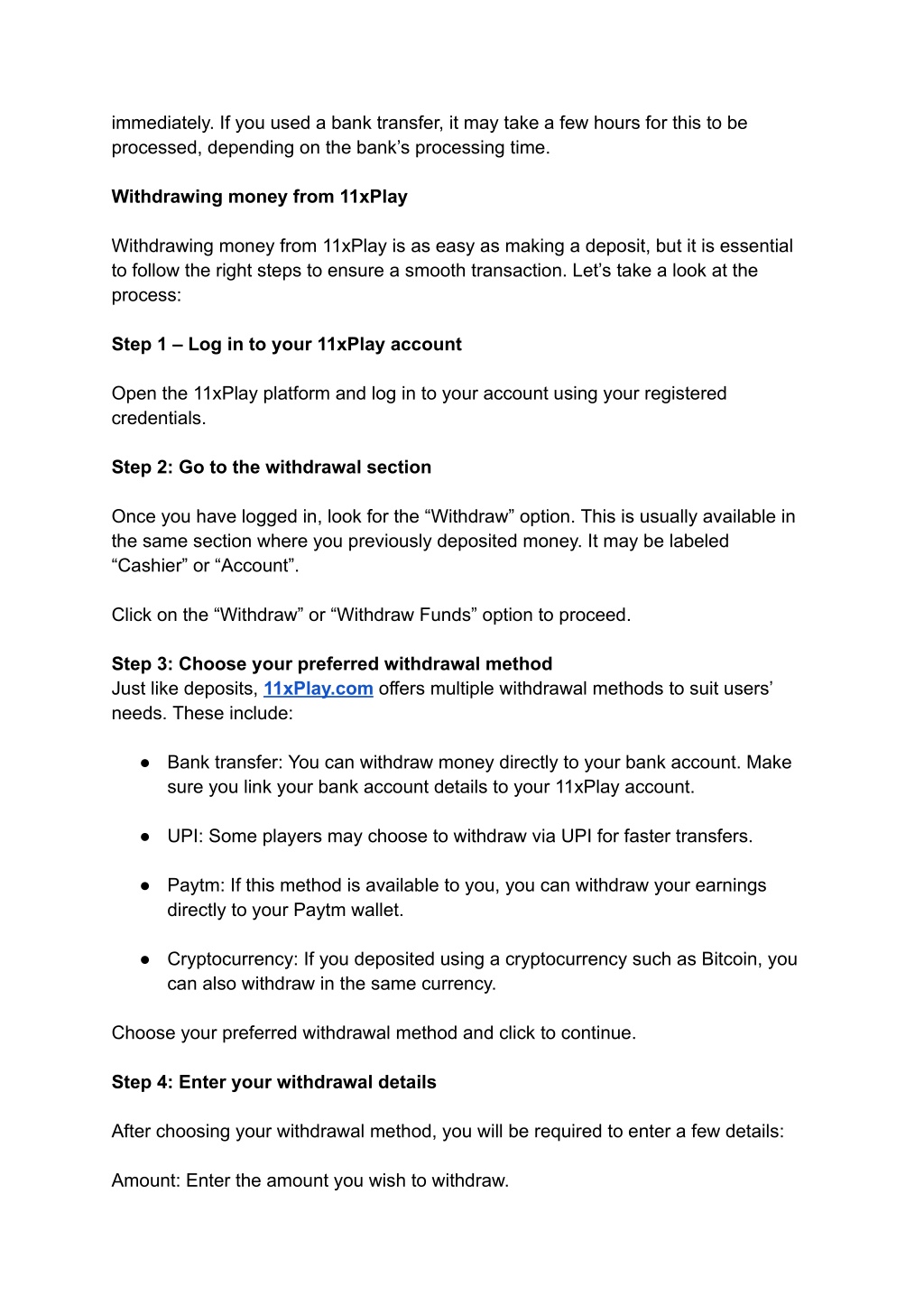 immediately. If you used a bank transfer, it may take a few hours for this to be processed, depending on the bank’s processing time.

Withdrawing money from 11xPlay

Withdrawing money from 11xPlay is as easy as making a deposit, but it is essential to follow the right steps to ensure a smooth transaction. Let’s take a look at the process:

Step 1 – Log in to your 11xPlay account

Open the 11xPlay platform and log in to your account using your registered credentials.

Step 2: Go to the withdrawal section

Once you have logged in, look for the “Withdraw” option. This is usually available in the same section where you previously deposited money. It may be labeled “Cashier” or “Account”.

Click on the “Withdraw” or “Withdraw Funds” option to proceed.

Step 3: Choose your preferred withdrawal method
Just like deposits, 11xPlay.com offers multiple withdrawal methods to suit users’ needs. These include:

● Bank transfer: You can withdraw money directly to your bank account. Make sure you link your bank account details to your 11xPlay account.

● UPI: Some players may choose to withdraw via UPI for faster transfers.

● Paytm: If this method is available to you, you can withdraw your earnings directly to your Paytm wallet.

● Cryptocurrency: If you deposited using a cryptocurrency such as Bitcoin, you can also withdraw in the same currency.

Choose your preferred withdrawal method and click to continue.

Step 4: Enter your withdrawal details

After choosing your withdrawal method, you will be required to enter a few details:

Amount: Enter the amount you wish to withdraw.